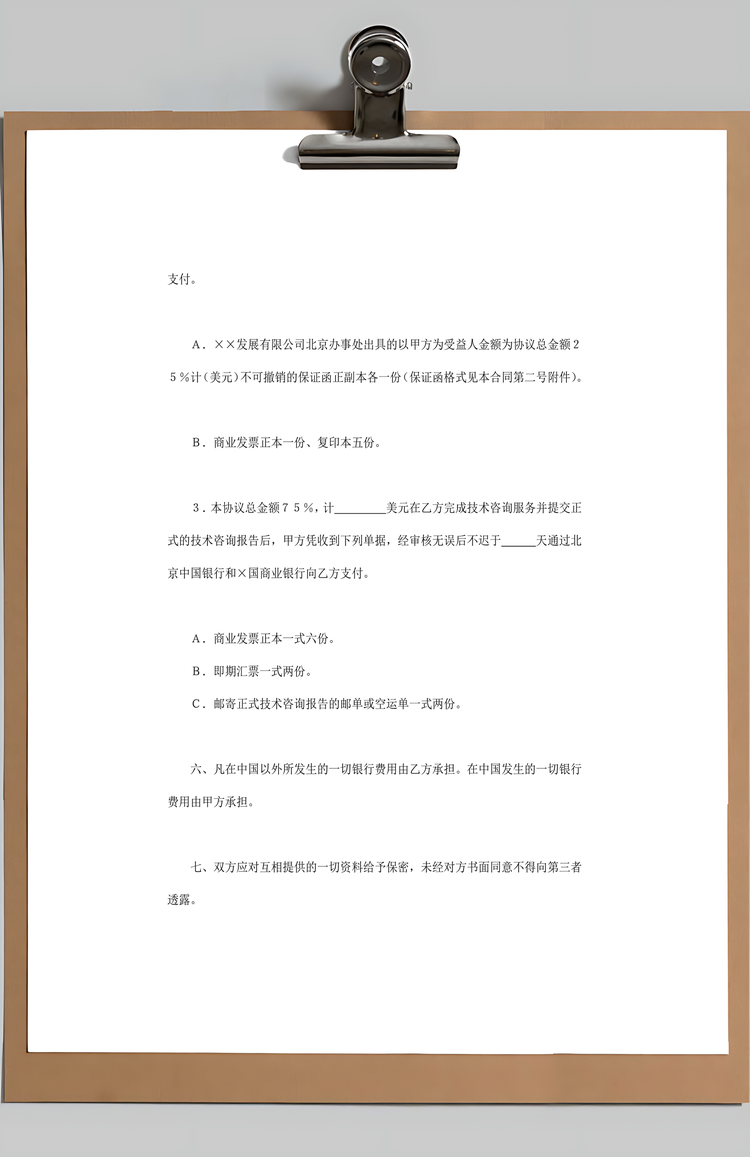 支付。

A．××发展有限公司北京办事处出具的以甲方为受益人金额为协议总金额25％计（美元）不可撤销的保证函正副本各一份（保证函格式见本合同第二号附件）。

B．商业发票正本一份、复印本五份。

3．本协议总金额75％，计________美元在乙方完成技术咨询服务并提交正式的技术咨询报告后，甲方凭收到下列单据，经审核无误后不迟于_____天通过北京中国银行和×国商业银行向乙方支付。

A．商业发票正本一式六份。
B．即期汇票一式两份。
C．邮寄正式技术咨询报告的邮单或空运单一式两份。

六、凡在中国以外所发生的一切银行费用由乙方承担。在中国发生的一切银行费用由甲方承担。

七、双方应对互相提供的一切资料给予保密，未经对方书面同意不得向第三者透露。